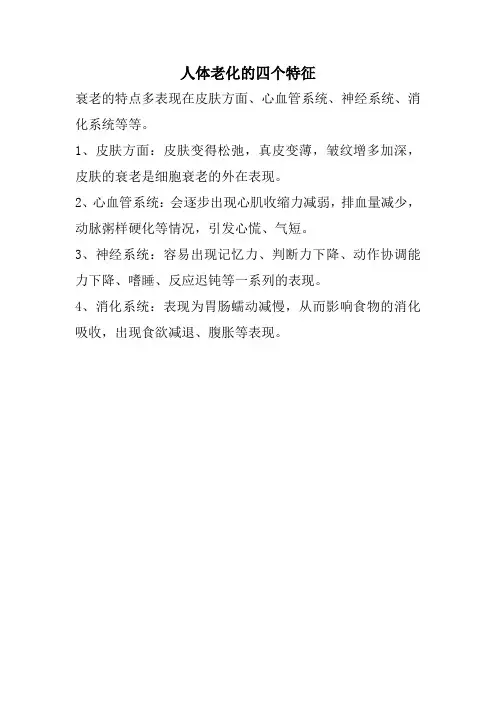 人体老化的四个特征

衰老的特点多表现在皮肤方面、心血管系统、神经系统、消化系统等等。

1、皮肤方面：皮肤变得松弛，真皮变薄，皱纹增多加深，皮肤的衰老是细胞衰老的外在表现。

2、心血管系统：会逐步出现心肌收缩力减弱，排血量减少，动脉粥样硬化等情况，引发心慌、气短。

3、神经系统：容易出现记忆力、判断力下降、动作协调能力下降、嗜睡、反应迟钝等一系列的表现。

4、消化系统：表现为胃肠蠕动减慢，从而影响食物的消化吸收，出现食欲减退、腹胀等表现。